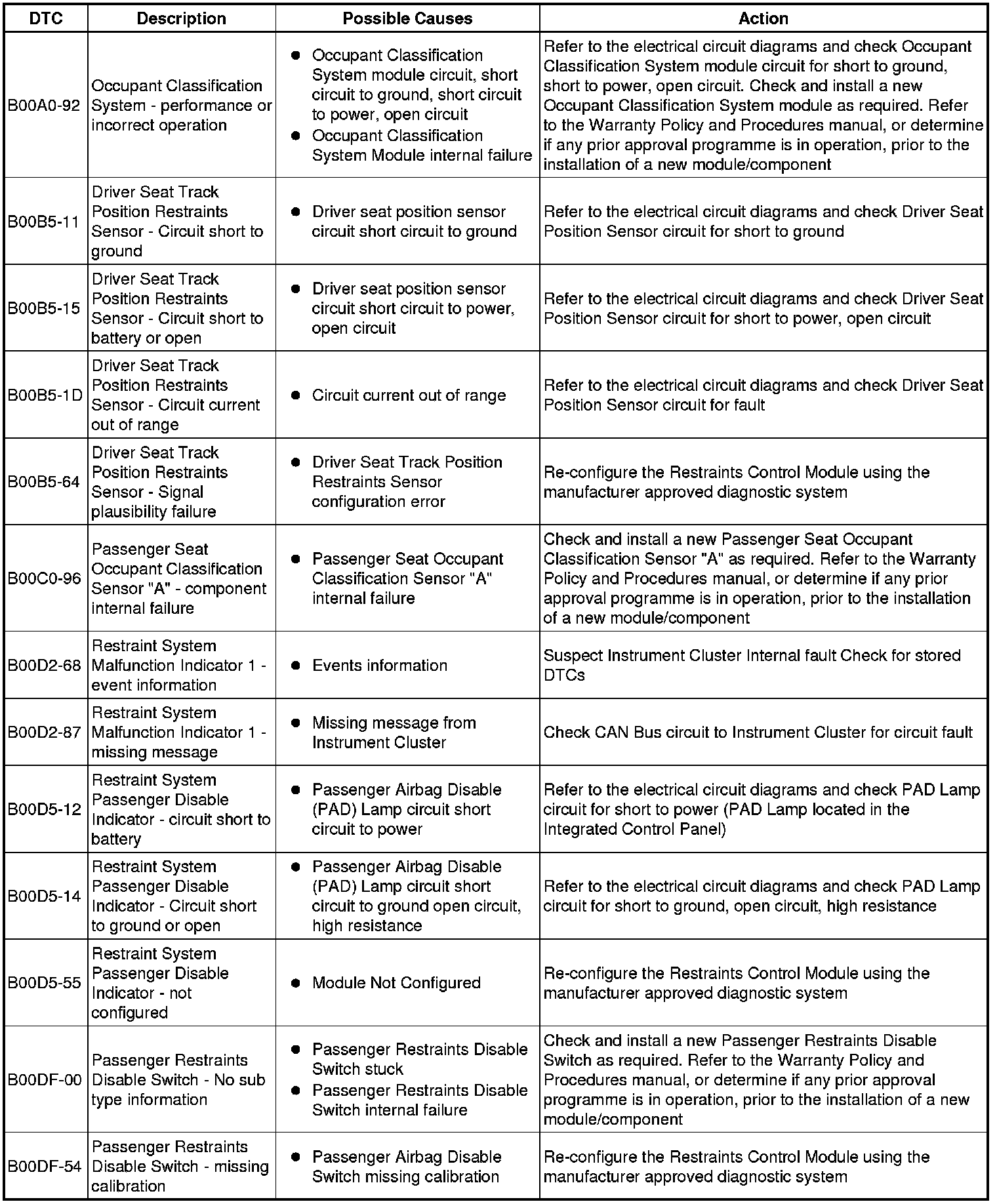 | DTC | Description | Possible Causes | Action |
|---|---|---|---|
| B00A0-92 | Occupant Classification System - performance or incorrect operation | ● Occupant Classification System module circuit, short circuit to ground, short circuit to power, open circuit ● Occupant Classification System Module internal failure | Refer to the electrical circuit diagrams and check Occupant Classification System module circuit for short to ground, short to power, open circuit. Check and install a new Occupant Classification System module as required. Refer to the Warranty Policy and Procedures manual, or determine if any prior approval programme is in operation, prior to the installation of a new module/component |
| B00B5-11 | Driver Seat Track Position Restraints Sensor - Circuit short to ground | ● Driver seat position sensor circuit short circuit to ground | Refer to the electrical circuit diagrams and check Driver Seat Position Sensor circuit for short to ground |
| B00B5-15 | Driver Seat Track Position Restraints Sensor - Circuit short to battery or open | ● Driver seat position sensor circuit short circuit to power, open circuit | Refer to the electrical circuit diagrams and check Driver Seat Position Sensor circuit for short to power, open circuit |
| B00B5-1D | Driver Seat Track Position Restraints Sensor - Circuit current out of range | ● Circuit current out of range | Refer to the electrical circuit diagrams and check Driver Seat Position Sensor circuit for fault |
| B00B5-64 | Driver Seat Track Position Restraints Sensor - Signal plausibility failure | ● Driver Seat Track Position Restraints Sensor configuration error | Re-configure the Restraints Control Module using the manufacturer approved diagnostic system |
| B00C0-96 | Passenger Seat Occupant Classification Sensor "A" - component internal failure | ● Passenger Seat Occupant Classification Sensor "A" internal failure | Check and install a new Passenger Seat Occupant Classification Sensor "A" as required. Refer to the Warranty Policy and Procedures manual, or determine if any prior approval programme is in operation, prior to the installation of a new module/component |
| B00D2-68 | Restraint System Malfunction Indicator 1 - event information | ● Events information | Suspect Instrument Cluster Internal fault Check for stored DTCs |
| B00D2-87 | Restraint System Malfunction Indicator 1 - missing message | ● Missing message from Instrument Cluster | Check CAN Bus circuit to Instrument Cluster for circuit fault |
| B00D5-12 | Restraint System Passenger Disable Indicator - circuit short to battery | ● Passenger Airbag Disable (PAD) Lamp circuit short circuit to power | Refer to the electrical circuit diagrams and check PAD Lamp circuit for short to power (PAD Lamp located in the Integrated Control Panel) |
| B00D5-14 | Restraint System Passenger Disable Indicator - Circuit short to ground or open | ● Passenger Airbag Disable (PAD) Lamp circuit short circuit to ground open circuit, high resistance | Refer to the electrical circuit diagrams and check PAD Lamp circuit for short to ground, open circuit, high resistance |
| B00D5-55 | Restraint System Passenger Disable Indicator - not configured | ● Module Not Configured | Re-configure the Restraints Control Module using the manufacturer approved diagnostic system |
| B00DF-00 | Passenger Restraints Disable Switch - No sub type information | ● Passenger Restraints Disable Switch stuck ● Passenger Restraints Disable Switch internal failure | Check and install a new Passenger Restraints Disable Switch as required. Refer to the Warranty Policy and Procedures manual, or determine if any prior approval programme is in operation, prior to the installation of a new module/component |
| B00DF-54 | Passenger Restraints Disable Switch - missing calibration | ● Passenger Airbag Disable Switch missing calibration | Re-configure the Restraints Control Module using the manufacturer approved diagnostic system |